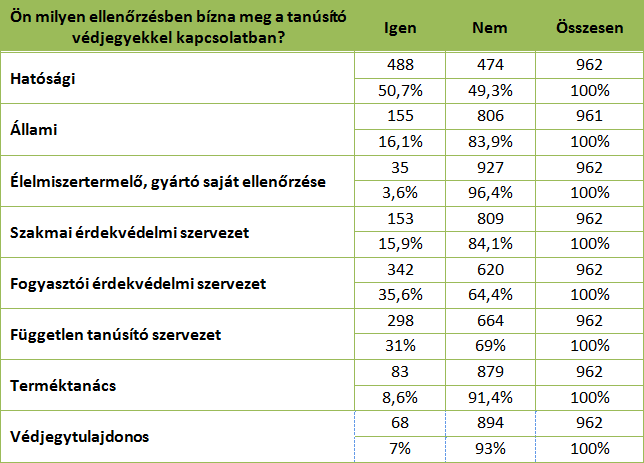 | Ön milyen ellenőrzésben bízna meg a tanúsító védjegyekkel kapcsolatban? | Igen | Nem | Összesen |
|---|---|---|---|
| Hatósági | 488 | 474 | 962 |
| | 50,7% | 49,3% | 100% |
| Állami | 155 | 806 | 961 |
| | 16,1% | 83,9% | 100% |
| Élelmiszertermelő, gyártó saját ellenőrzése | 35 | 927 | 962 |
| | 3,6% | 96,4% | 100% |
| Szakmai érdekvédelmi szervezet | 153 | 809 | 962 |
| | 15,9% | 84,1% | 100% |
| Fogyasztói érdekvédelmi szervezet | 342 | 620 | 962 |
| | 35,6% | 64,4% | 100% |
| Független tanúsító szervezet | 298 | 664 | 962 |
| | 31% | 69% | 100% |
| Terméktanács | 83 | 879 | 962 |
| | 8,6% | 91,4% | 100% |
| Védjegytulajdonos | 68 | 894 | 962 |
| | 7% | 93% | 100% |